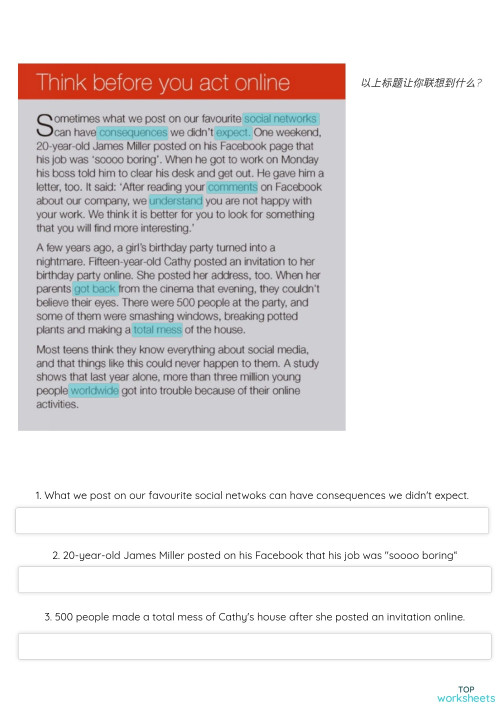 Think before you act online

以上标题让你联想到什么？

Sometimes what we post on our favourite social networks can have consequences we didn't expect. One weekend, 20-year-old James Miller posted on his Facebook page that his job was 'soooo boring'. When he got to work on Monday his boss told him to clear his desk and get out. He gave him a letter, too. It said: 'After reading your comments on Facebook about our company, we understand you are not happy with your work. We think it is better for you to look for something that you will find more interesting.'

A few years ago, a girl's birthday party turned into a nightmare. Fifteen-year-old Cathy posted an invitation to her birthday party online. She posted her address, too. When her parents got back from the cinema that evening, they couldn't believe their eyes. There were 500 people at the party, and some of them were smashing windows, breaking potted plants and making a total mess of the house.

Most teens think they know everything about social media, and that things like this could never happen to them. A study shows that last year alone, more than three million young people worldwide got into trouble because of their online activities.

1. What we post on our favourite social netwoks can have consequences we didn't expect.

2. 20-year-old James Miller posted on his Facebook that his job was "soooo boring"

3. 500 people made a total mess of Cathy's house after she posted an invitation online.

TOP worksheets